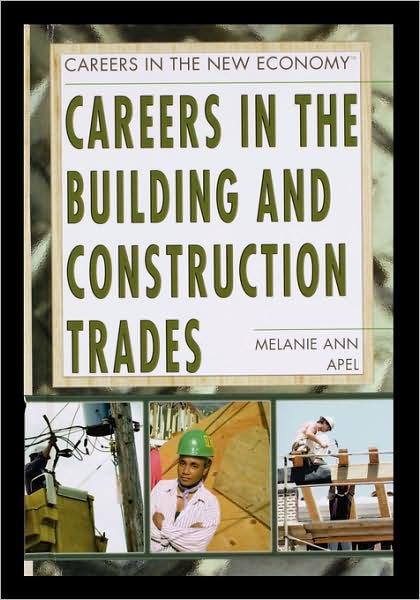 CAREERS IN THE NEW ECONOMY™

CAREERS IN THE BUILDING AND CONSTRUCTION TRADES

MELANIE ANN APEL